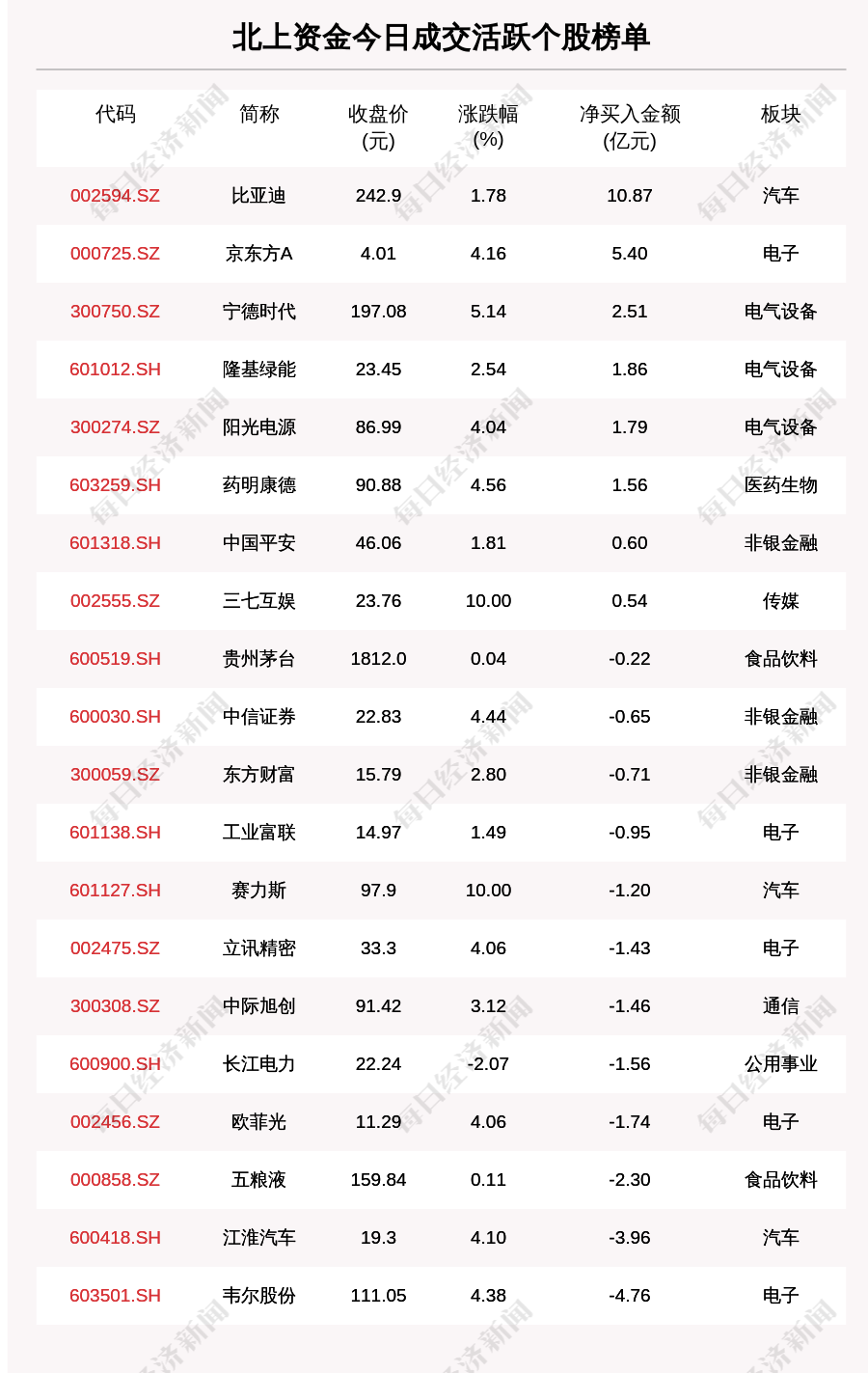 北上资金今日成交活跃个股榜单

| 代码 | 简称 | 收盘价 (元) | 涨跌幅 (%) | 净买入金额 (亿元) | 板块 |
|---|---|---|---|---|---|
| 002594.SZ | 比亚迪 | 242.9 | 1.78 | 10.87 | 汽车 |
| 000725.SZ | 京东方A | 4.01 | 4.16 | 5.40 | 电子 |
| 300750.SZ | 宁德时代 | 197.08 | 5.14 | 2.51 | 电气设备 |
| 601012.SH | 隆基绿能 | 23.45 | 2.54 | 1.86 | 电气设备 |
| 300274.SZ | 阳光电源 | 86.99 | 4.04 | 1.79 | 电气设备 |
| 603259.SH | 药明康德 | 90.88 | 4.56 | 1.56 | 医药生物 |
| 601318.SH | 中国平安 | 46.06 | 1.81 | 0.60 | 非银金融 |
| 002555.SZ | 三七互娱 | 23.76 | 10.00 | 0.54 | 传媒 |
| 600519.SH | 贵州茅台 | 1812.0 | 0.04 | -0.22 | 食品饮料 |
| 600030.SH | 中信证券 | 22.83 | 4.44 | -0.65 | 非银金融 |
| 300059.SZ | 东方财富 | 15.79 | 2.80 | -0.71 | 非银金融 |
| 601138.SH | 工业富联 | 14.97 | 1.49 | -0.95 | 电子 |
| 601127.SH | 赛力斯 | 97.9 | 10.00 | -1.20 | 汽车 |
| 002475.SZ | 立讯精密 | 33.3 | 4.06 | -1.43 | 电子 |
| 300308.SZ | 中际旭创 | 91.42 | 3.12 | -1.46 | 通信 |
| 600900.SH | 长江电力 | 22.24 | -2.07 | -1.56 | 公用事业 |
| 002456.SZ | 欧菲光 | 11.29 | 4.06 | -1.74 | 电子 |
| 000858.SZ | 五粮液 | 159.84 | 0.11 | -2.30 | 食品饮料 |
| 600418.SH | 江淮汽车 | 19.3 | 4.10 | -3.96 | 汽车 |
| 603501.SH | 韦尔股份 | 111.05 | 4.38 | -4.76 | 电子 |

每日经济新闻